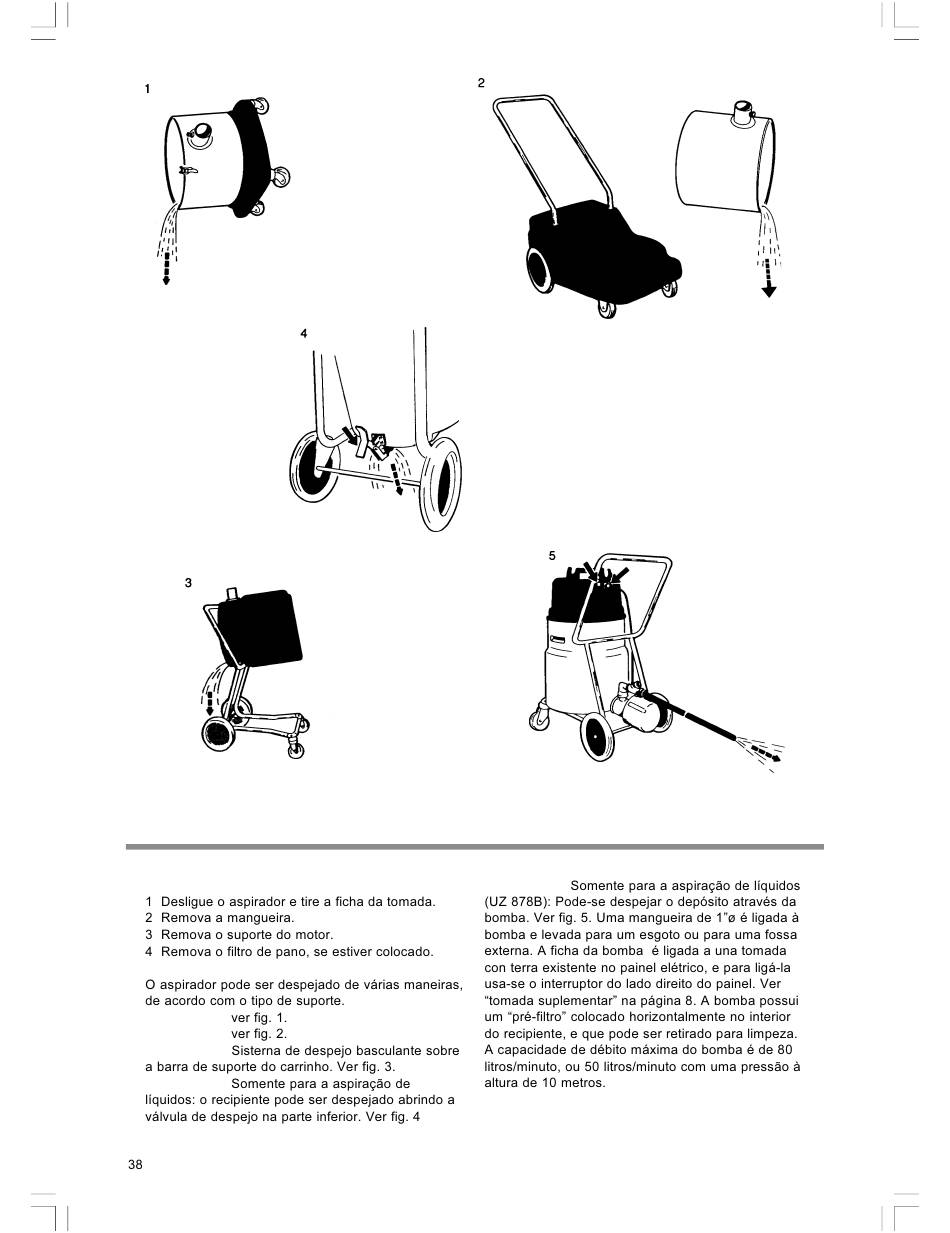 1

2

4

3

5

1 Desligue o aspirador e tire a ficha da tomada.
2 Remova a mangueira.
3 Remova o suporte do motor.
4 Remova o filtro de pano, se estiver colocado.

O aspirador pode ser despejado de várias maneiras, de acordo com o tipo de suporte.
ver fig. 1.
ver fig. 2.
Sisterna de despejo basculante sobre a barra de suporte do carrinho. Ver fig. 3.
Somente para a aspiração de líquidos: o recipiente pode ser despejado abrindo a válvula de despejo na parte inferior. Ver fig. 4

Somente para a aspiração de líquidos (UZ 878B): Pode-se despejar o depósito através da bomba. Ver fig. 5. Uma mangueira de 1"ø é ligada à bomba e levada para um esgoto ou para uma fossa externa. A ficha da bomba é ligada a una tomada con terra existente no painel elétrico, e para ligá-la usa-se o interruptor do lado direito do painel. Ver "tomada suplementar" na página 8. A bomba possui um "pré-filtro" colocado horizontalmente no interior do recipiente, e que pode ser retirado para limpeza. A capacidade de débito máxima do bomba é de 80 litros/minuto, ou 50 litros/minuto com uma pressão à altura de 10 metros.

38